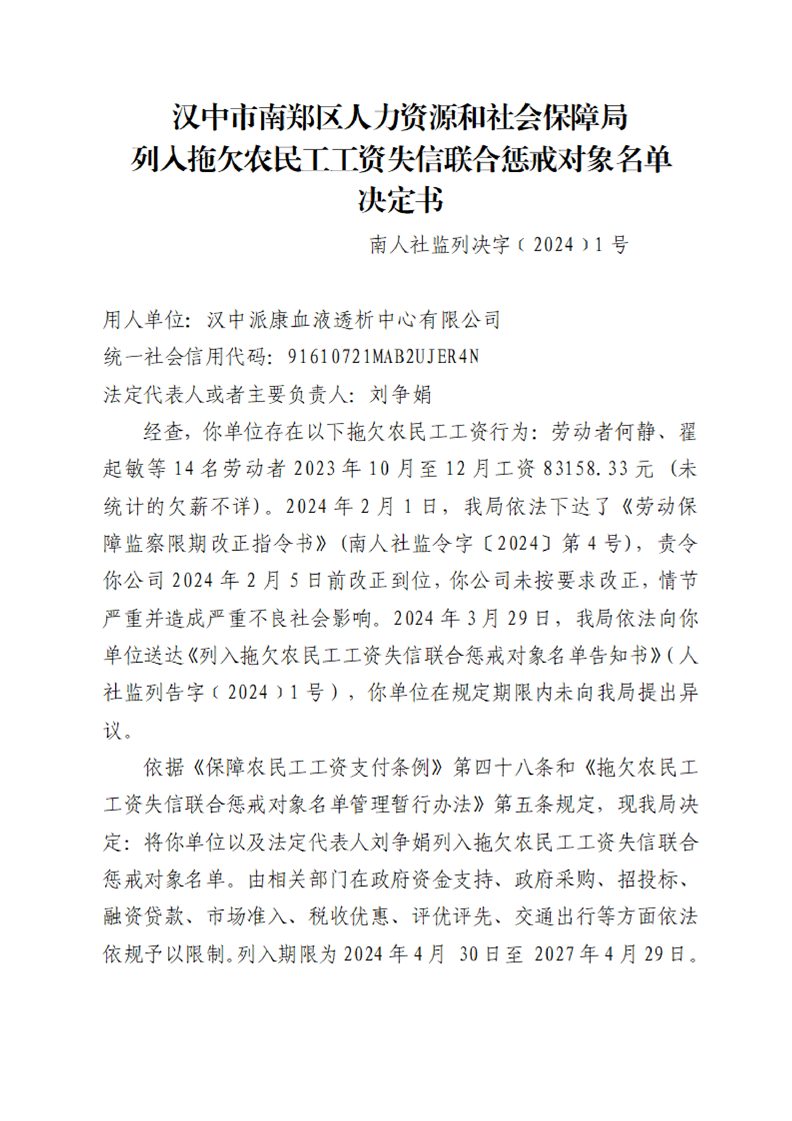 汉中市南郑区人力资源和社会保障局
列入拖欠农民工工资失信联合惩戒对象名单
决定书

南人社监列决字（2024）1号

用人单位：汉中派康血液透析中心有限公司
统一社会信用代码：91610721MAB2UJER4N
法定代表人或者主要负责人：刘争娟

经查，你单位存在以下拖欠农民工工资行为：劳动者何静、翟起敏等14名劳动者2023年10月至12月工资83158.33元（未统计的欠薪不详）。2024年2月1日，我局依法下达了《劳动保障监察限期改正指令书》（南人社监令字〔2024〕第4号），责令你公司2024年2月5日前改正到位，你公司未按要求改正，情节严重并造成严重不良社会影响。2024年3月29日，我局依法向你单位送达《列入拖欠农民工工资失信联合惩戒对象名单告知书》（人社监列告字（2024）1号），你单位在规定期限内未向我局提出异议。

依据《保障农民工工资支付条例》第四十八条和《拖欠农民工工资失信联合惩戒对象名单管理暂行办法》第五条规定，现我局决定：将你单位以及法定代表人刘争娟列入拖欠农民工工资失信联合惩戒对象名单。由相关部门在政府资金支持、政府采购、招投标、融资贷款、市场准入、税收优惠、评优评先、交通出行等方面依法依规予以限制。列入期限为2024年4月 30日至 2027年4月29日。